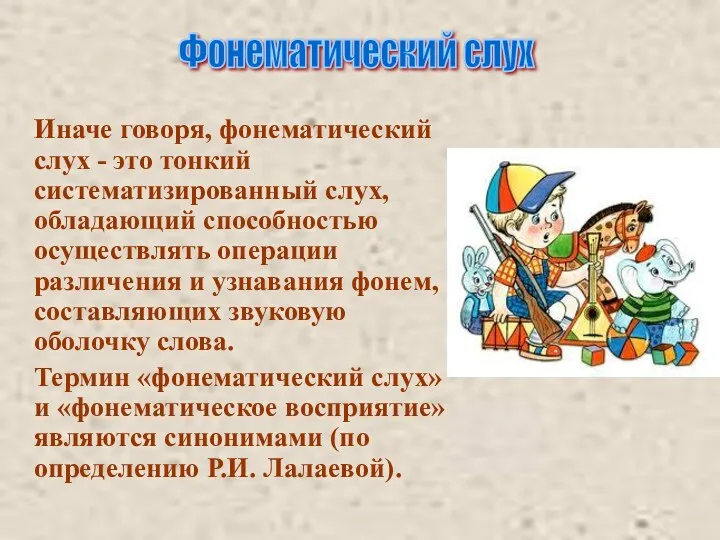 Фонематический слух

Иначе говоря, фонематический слух - это тонкий систематизированный слух, обладающий способностью осуществлять операции различения и узнавания фонем, составляющих звуковую оболочку слова.

Термин «фонематический слух» и «фонематическое восприятие» являются синонимами (по определению Р.И. Лалаевой).